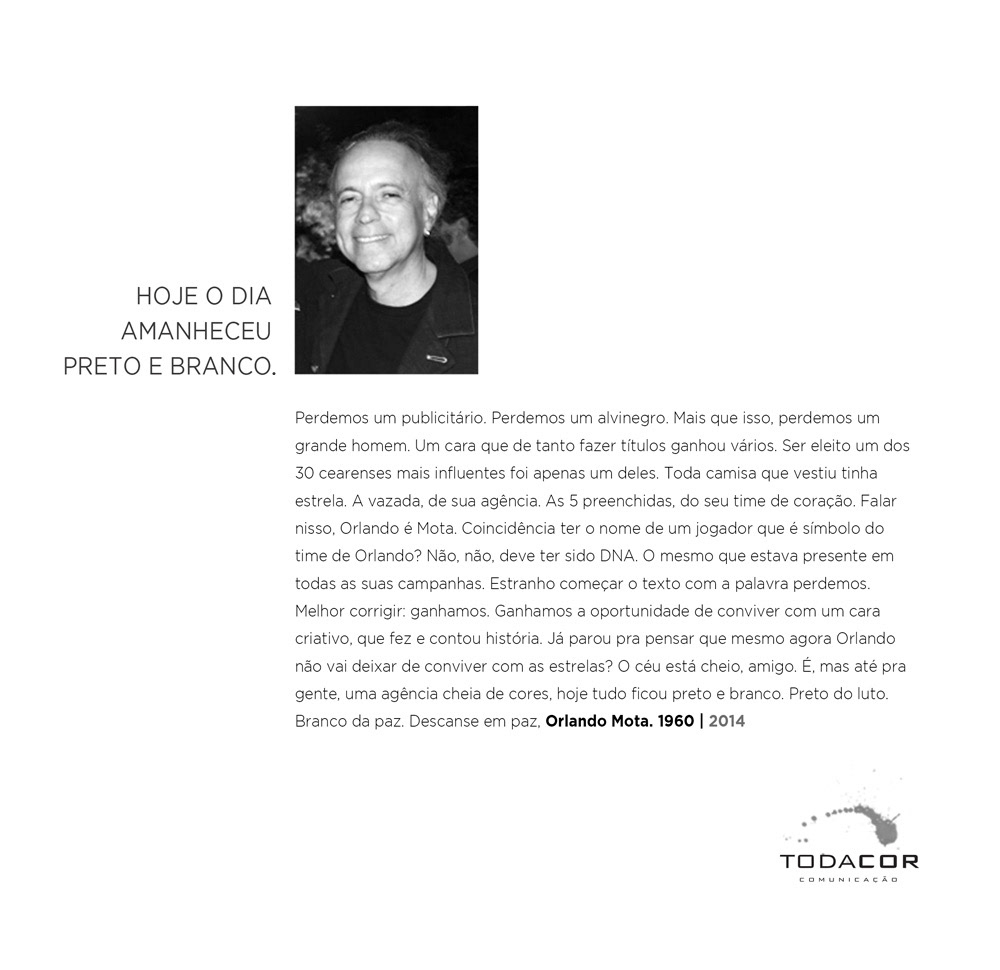 HOJE O DIA
AMANHECEU
PRETO E BRANCO.

Perdemos um publicitário. Perdemos um alvinegro. Mais que isso, perdemos um grande homem. Um cara que de tanto fazer títulos ganhou vários. Ser eleito um dos 30 cearenses mais influentes foi apenas um deles. Toda camisa que vestiu tinha estrela. A vazada, de sua agência. As 5 preenchidas, do seu time de coração. Falar nisso, Orlando é Mota. Coincidência ter o nome de um jogador que é símbolo do time de Orlando? Não, não, deve ter sido DNA. O mesmo que estava presente em todas as suas campanhas. Estranho começar o texto com a palavra perdemos. Melhor corrigir: ganhamos. Ganhamos a oportunidade de conviver com um cara criativo, que fez e contou história. Já parou pra pensar que mesmo agora Orlando não vai deixar de conviver com as estrelas? O céu está cheio, amigo. É, mas até pra gente, uma agência cheia de cores, hoje tudo ficou preto e branco. Preto do luto. Branco da paz. Descanse em paz, Orlando Mota. 1960 | 2014

TODACOR
COMUNICAÇÃO